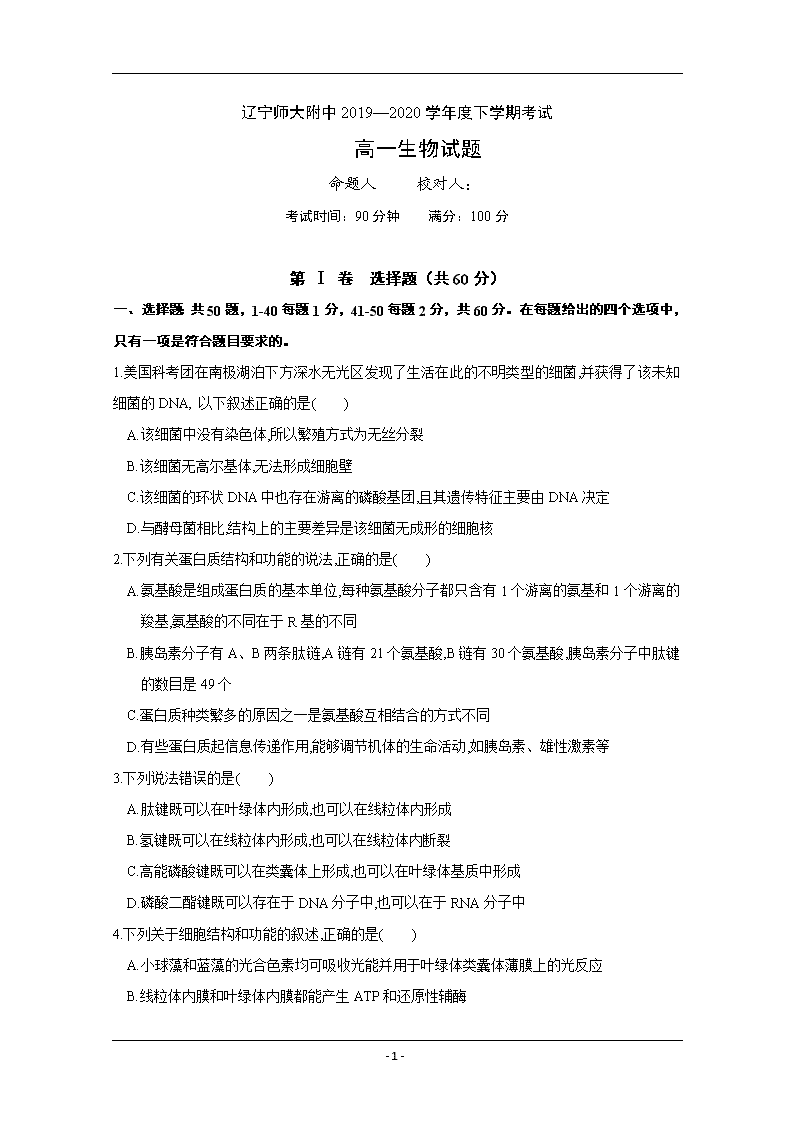 辽宁师大附中 2019—2020 学年度下学期考试

高一生物试题

命题人　　校对人：

考试时间：90 分钟　　满分：100 分

第 Ⅰ 卷　选择题（共 60 分）

一、选择题 共 50 题，1-40 每题 1 分，41-50 每题 2 分，共 60 分。在每题给出的四个选项中，只有一项是符合题目要求的。

1.美国科考团在南极湖泊下方深水无光区发现了生活在此的不明类型的细菌,并获得了该未知细菌的 DNA, 以下叙述正确的是(　　)

A.该细菌中没有染色体,所以繁殖方式为无丝分裂

B.该细菌无高尔基体,无法形成细胞壁

C.该细菌的环状 DNA 中也存在游离的磷酸基团,且其遗传特征主要由 DNA 决定

D.与酵母菌相比,结构上的主要差异是该细菌无成形的细胞核

2.下列有关蛋白质结构和功能的说法,正确的是(　　)

A.氨基酸是组成蛋白质的基本单位,每种氨基酸分子都只含有 1 个游离的氨基和 1 个游离的羧基,氨基酸的不同在于 R 基的不同

B.胰岛素分子有 A、B 两条肽链,A 链有 21 个氨基酸,B 链有 30 个氨基酸,胰岛素分子中肽键的数目是 49 个

C.蛋白质种类繁多的原因之一是氨基酸互相结合的方式不同

D.有些蛋白质起信息传递作用,能够调节机体的生命活动,如胰岛素、雄性激素等

3.下列说法错误的是(　　)

A.肽键既可以在叶绿体内形成,也可以在线粒体内形成

B.氢键既可以在线粒体内形成,也可以在线粒体内断裂

C.高能磷酸键既可以在类囊体上形成,也可以在叶绿体基质中形成

D.磷酸二酯键既可以存在于 DNA 分子中,也可以在于 RNA 分子中

4.下列关于细胞结构和功能的叙述,正确的是(　　)

A.小球藻和蓝藻的光合色素均可吸收光能并用于叶绿体类囊体薄膜上的光反应

B.线粒体内膜和叶绿体内膜都能产生 ATP 和还原性辅酶

- 1 -